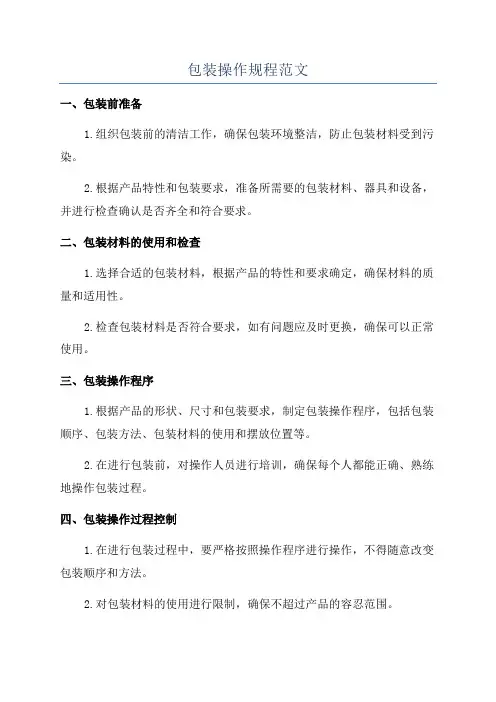 包装操作规程范文

一、包装前准备

1.组织包装前的清洁工作，确保包装环境整洁，防止包装材料受到污染。

2.根据产品特性和包装要求，准备所需要的包装材料、器具和设备，并进行检查确认是否齐全和符合要求。

二、包装材料的使用和检查

1.选择合适的包装材料，根据产品的特性和要求确定，确保材料的质量和适用性。

2.检查包装材料是否符合要求，如有问题应及时更换，确保可以正常使用。

三、包装操作程序

1.根据产品的形状、尺寸和包装要求，制定包装操作程序，包括包装顺序、包装方法、包装材料的使用和摆放位置等。

2.在进行包装前，对操作人员进行培训，确保每个人都能正确、熟练地操作包装过程。

四、包装操作过程控制

1.在进行包装过程中，要严格按照操作程序进行操作，不得随意改变包装顺序和方法。

2.对包装材料的使用进行限制，确保不超过产品的容忍范围。